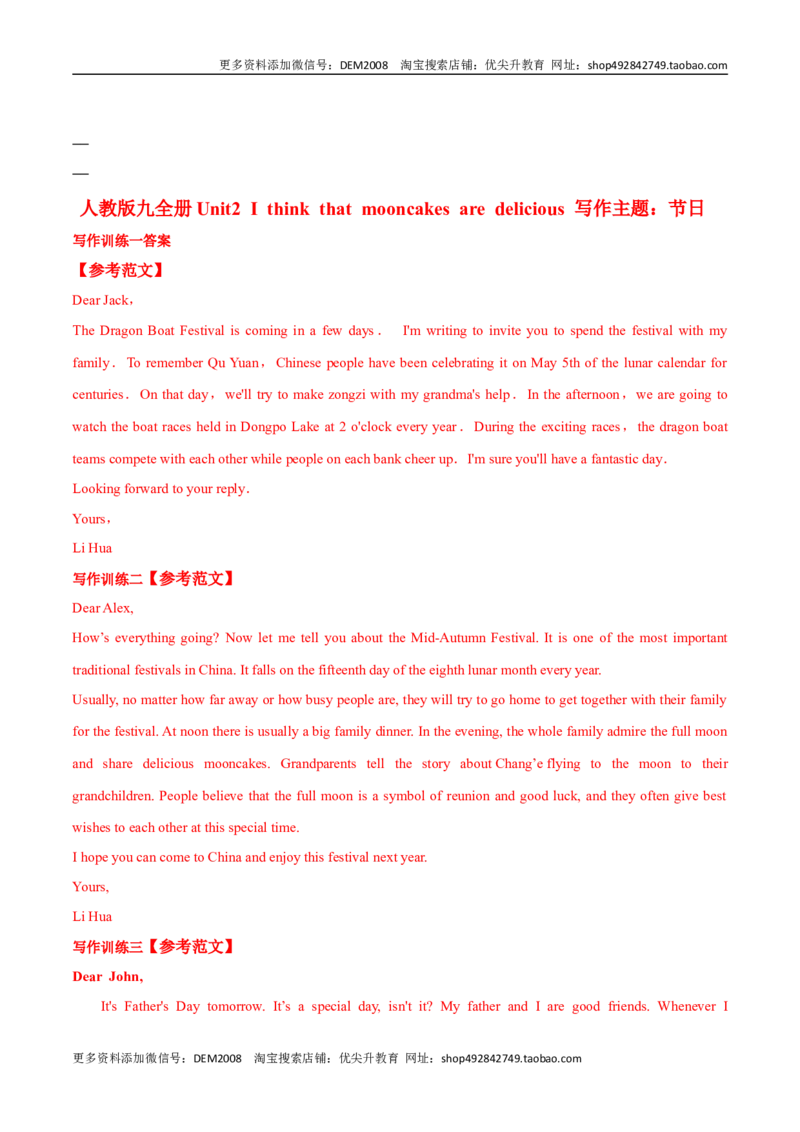 更多资料添加微信号：DEM2008 淘宝搜索店铺：优尖升教育 网址：shop492842749.taobao.com

—

—

人教版九全册Unit2 I think that mooncakes are delicious 写作主题：节日

写作训练一答案

【参考范文】

Dear Jack，

The Dragon Boat Festival is coming in a few days． I'm writing to invite you to spend the festival with my family． To remember Qu Yuan，Chinese people have been celebrating it on May 5th of the lunar calendar for centuries． On that day，we'll try to make zongzi with my grandma's help． In the afternoon，we are going to watch the boat races held in Dongpo Lake at 2 o'clock every year． During the exciting races，the dragon boat teams compete with each other while people on each bank cheer up． I'm sure you'll have a fantastic day．

Looking forward to your reply．

Yours，

Li Hua

写作训练二【参考范文】

Dear Alex,

How's everything going? Now let me tell you about the Mid-Autumn Festival. It is one of the most important traditional festivals in China. It falls on the fifteenth day of the eighth lunar month every year.

Usually, no matter how far away or how busy people are, they will try to go home to get together with their family for the festival. At noon there is usually a big family dinner. In the evening, the whole family admire the full moon and share delicious mooncakes. Grandparents tell the story about Chang'e flying to the moon to their grandchildren. People believe that the full moon is a symbol of reunion and good luck, and they often give best wishes to each other at this special time.

I hope you can come to China and enjoy this festival next year.

Yours,

Li Hua

写作训练三【参考范文】

Dear John,

It's Father's Day tomorrow. It's a special day, isn't it? My father and I are good friends. Whenever I

更多资料添加微信号：DEM2008 淘宝搜索店铺：优尖升教育 网址：shop492842749.taobao.com